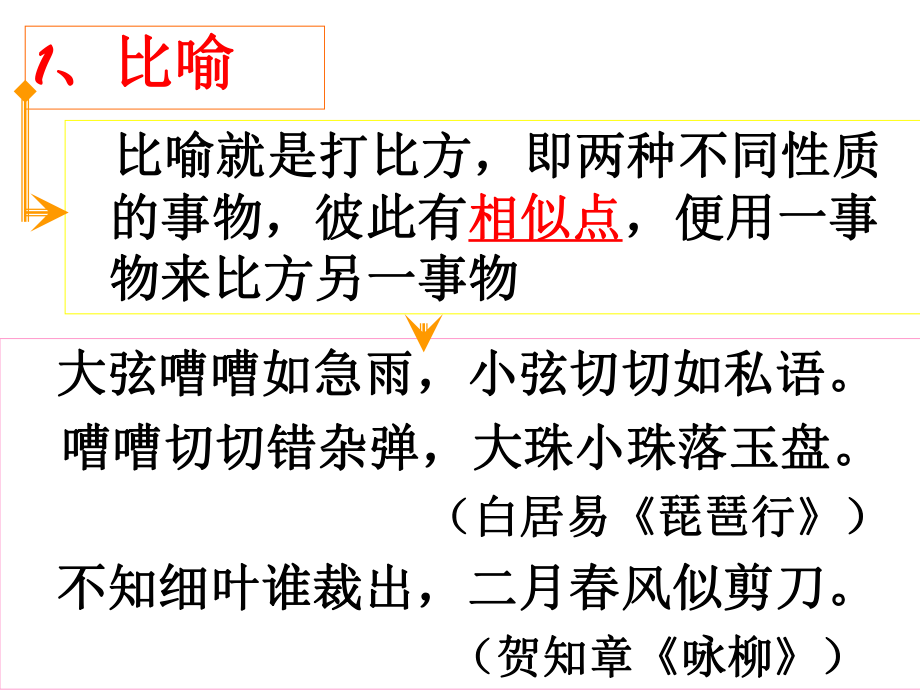 1、比喻

比喻就是打比方，即两种不同性质的事物，彼此有相似点，便用一事物来比方另一事物

大弦嘈嘈如急雨，小弦切切如私语。
嘈嘈切切错杂弹，大珠小珠落玉盘。
（白居易《琵琶行》）
不知细叶谁裁出，二月春风似剪刀。
（贺知章《咏柳》）